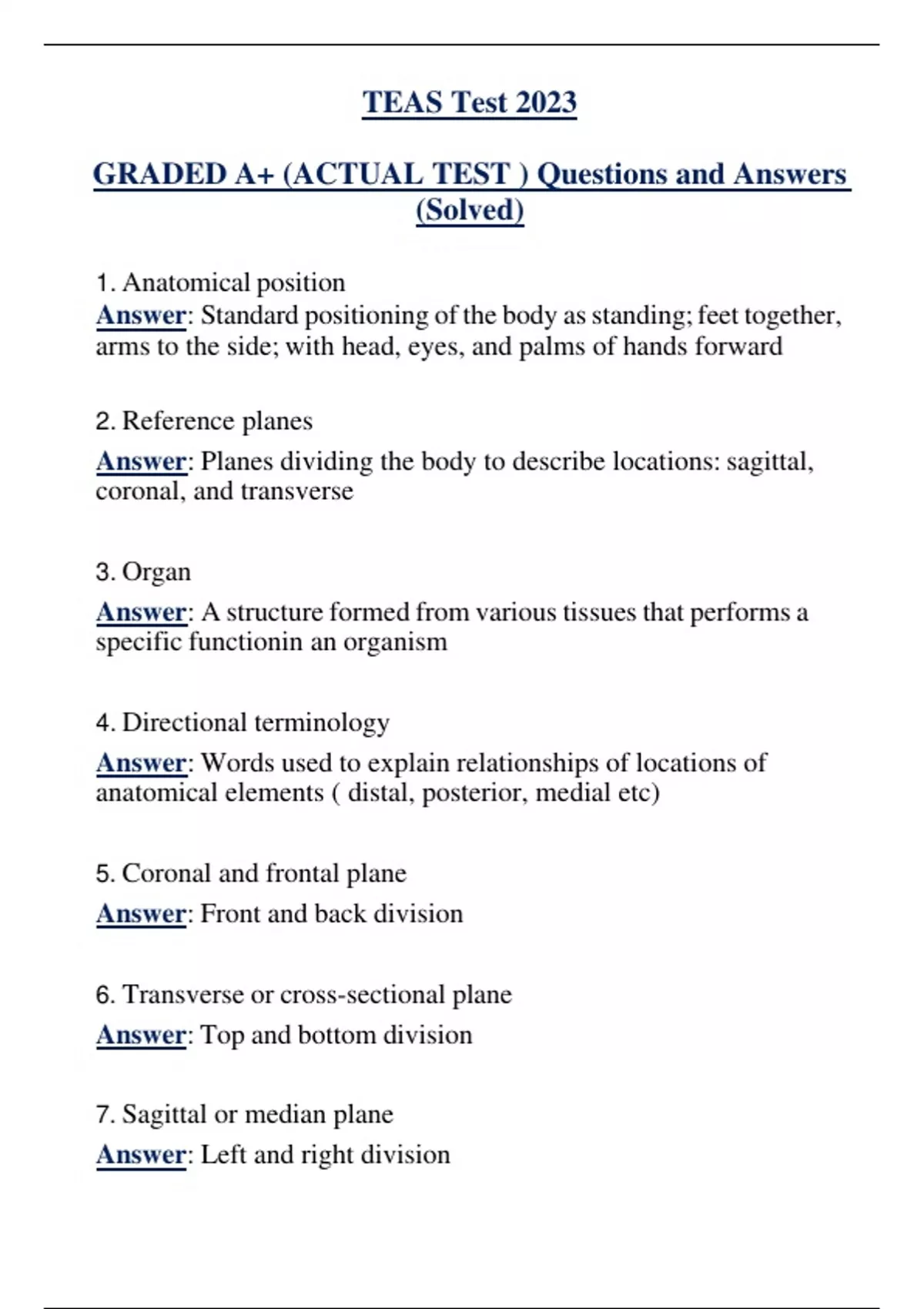 TEAS Test 2023

GRADED A+ (ACTUAL TEST ) Questions and Answers (Solved)

1. Anatomical position
Answer: Standard positioning of the body as standing; feet together, arms to the side; with head, eyes, and palms of hands forward

2. Reference planes
Answer: Planes dividing the body to describe locations: sagittal, coronal, and transverse

3. Organ
Answer: A structure formed from various tissues that performs a specific functionin an organism

4. Directional terminology
Answer: Words used to explain relationships of locations of anatomical elements ( distal, posterior, medial etc)

5. Coronal and frontal plane
Answer: Front and back division

6. Transverse or cross-sectional plane
Answer: Top and bottom division

7. Sagittal or median plane
Answer: Left and right division